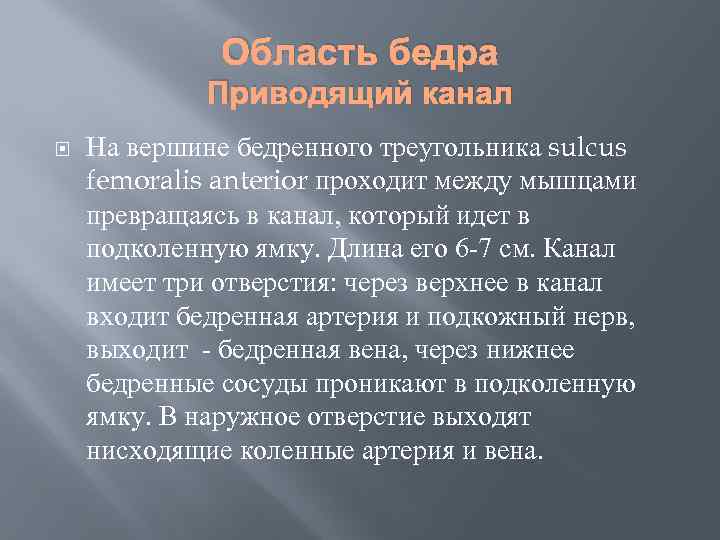 Область бедра
Приводящий канал

На вершине бедренного треугольника sulcus femoralis anterior проходит между мышцами превращаясь в канал, который идет в подколенную ямку. Длина его 6-7 см. Канал имеет три отверстия: через верхнее в канал входит бедренная артерия и подкожный нерв, выходит - бедренная вена, через нижнее бедренные сосуды проникают в подколенную ямку. В наружное отверстие выходят нисходящие коленные артерия и вена.